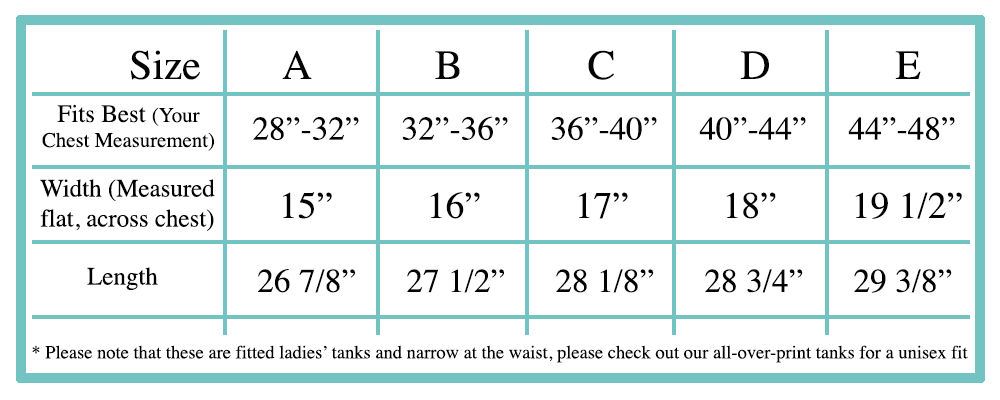 | Size | A | B | C | D | E |
|---|---|---|---|---|---|
| Fits Best (Your Chest Measurement) | 28”-32” | 32”-36” | 36”-40” | 40”-44” | 44”-48” |
| Width (Measured flat, across chest) | 15” | 16” | 17” | 18” | 19 1/2” |
| Length | 26 7/8” | 27 1/2” | 28 1/8” | 28 3/4” | 29 3/8” |

* Please note that these are fitted ladies’ tanks and narrow at the waist, please check out our all-over-print tanks for a unisex fit